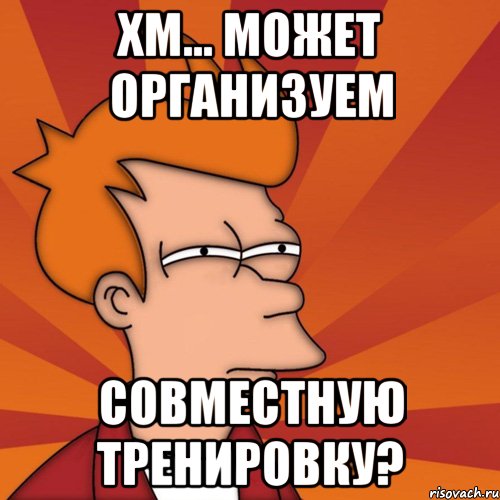 ХМ... МОЖЕТ ОРГАНИЗУЕМ

СОВМЕСТНУЮ ТРЕНИРОВКУ?

risovach.ru